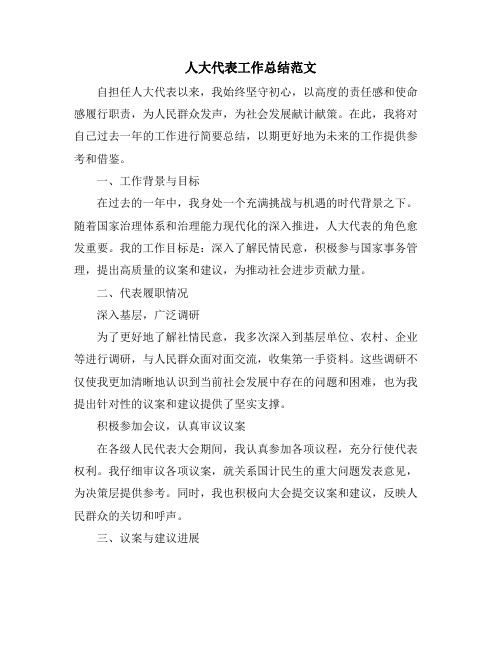 人大代表工作总结范文

自担任人大代表以来，我始终坚守初心，以高度的责任感和使命感履行职责，为人民群众发声，为社会发展献计献策。在此，我将对自己过去一年的工作进行简要总结，以期更好地为未来的工作提供参考和借鉴。

一、工作背景与目标

在过去的一年中，我身处一个充满挑战与机遇的时代背景之下。随着国家治理体系和治理能力现代化的深入推进，人大代表的角色愈发重要。我的工作目标是：深入了解民情民意，积极参与国家事务管理，提出高质量的议案和建议，为推动社会进步贡献力量。

二、代表履职情况

深入基层，广泛调研

为了更好地了解社情民意，我多次深入到基层单位、农村、企业等进行调研，与人民群众面对面交流，收集第一手资料。这些调研不仅使我更加清晰地认识到当前社会发展中存在的问题和困难，也为我提出针对性的议案和建议提供了坚实支撑。

积极参加会议，认真审议议案

在各级人民代表大会期间，我认真参加各项议程，充分行使代表权利。我仔细审议各项议案，就关系国计民生的重大问题发表意见，为决策层提供参考。同时，我也积极向大会提交议案和建议，反映人民群众的关切和呼声。

三、议案与建议进展